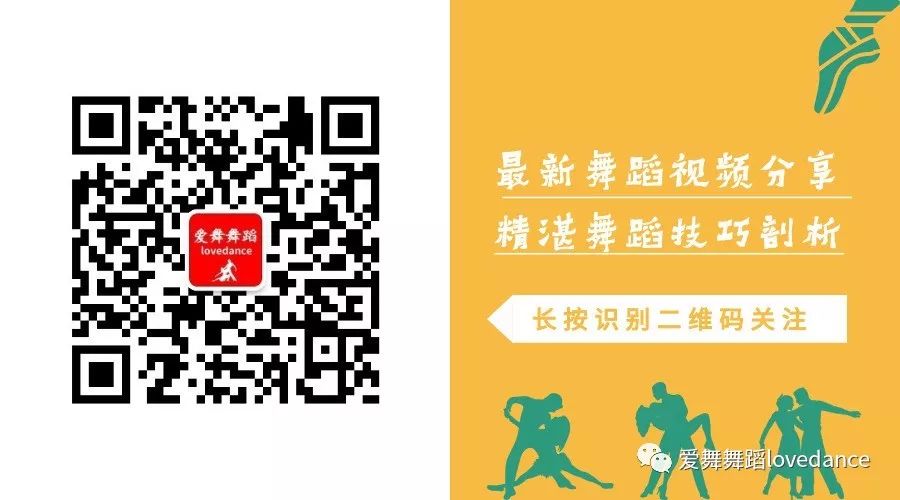 爱舞舞蹈
lovedance

最新舞蹈视频分享
精湛舞蹈技巧剖析

长按识别二维码关注

爱舞舞蹈lovedance